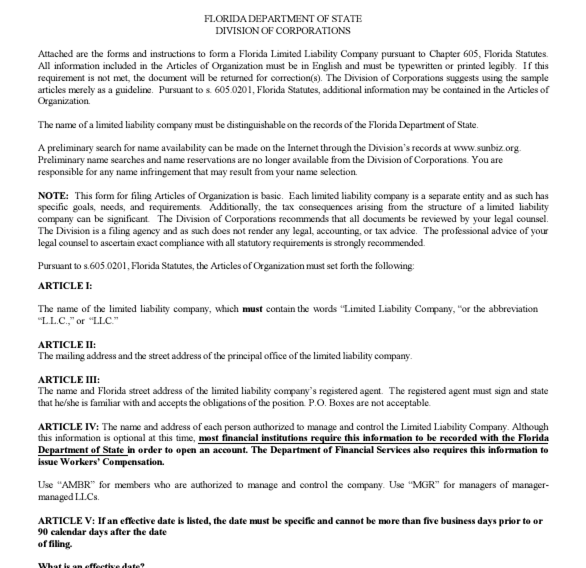 FLORIDA DEPARTMENT OF STATE
DIVISION OF CORPORATIONS

Attached are the forms and instructions to form a Florida Limited Liability Company pursuant to Chapter 605, Florida Statutes. All information included in the Articles of Organization must be in English and must be typewritten or printed legibly. If this requirement is not met, the document will be returned for correction(s). The Division of Corporations suggests using the sample articles merely as a guideline. Pursuant to s. 605.0201, Florida Statutes, additional information may be contained in the Articles of Organization.

The name of a limited liability company must be distinguishable on the records of the Florida Department of State.

A preliminary search for name availability can be made on the Internet through the Division's records at www.sunbiz.org. Preliminary name searches and name reservations are no longer available from the Division of Corporations. You are responsible for any name infringement that may result from your name selection.

NOTE: This form for filing Articles of Organization is basic. Each limited liability company is a separate entity and as such has specific goals, needs, and requirements. Additionally, the tax consequences arising from the structure of a limited liability company can be significant. The Division of Corporations recommends that all documents be reviewed by your legal counsel. The Division is a filing agency and as such does not render any legal, accounting, or tax advice. The professional advice of your legal counsel to ascertain exact compliance with all statutory requirements is strongly recommended.

Pursuant to s.605.0201, Florida Statutes, the Articles of Organization must set forth the following:

ARTICLE I:

The name of the limited liability company, which must contain the words "Limited Liability Company, "or the abbreviation "L.L.C.," or "LLC."

ARTICLE II:
The mailing address and the street address of the principal office of the limited liability company.

ARTICLE III:
The name and Florida street address of the limited liability company's registered agent. The registered agent must sign and state that he/she is familiar with and accepts the obligations of the position. P.O. Boxes are not acceptable.

ARTICLE IV: The name and address of each person authorized to manage and control the Limited Liability Company. Although this information is optional at this time, most financial institutions require this information to be recorded with the Florida Department of State in order to open an account. The Department of Financial Services also requires this information to issue Workers' Compensation.

Use "AMBR" for members who are authorized to manage and control the company. Use "MGR" for managers of manager-managed LLCs.

ARTICLE V: If an effective date is listed, the date must be specific and cannot be more than five business days prior to or 90 calendar days after the date of filing.

What is an effective date?